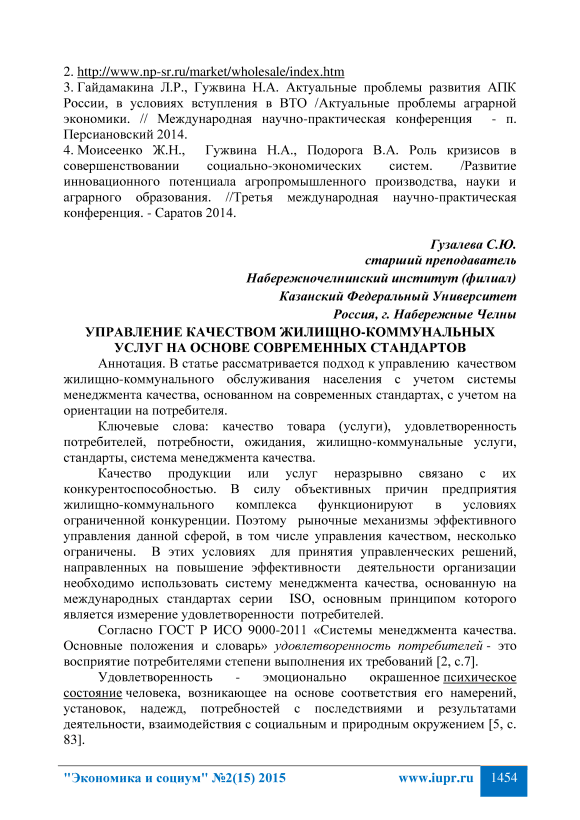 2. http://www.np-sr.ru/market/wholesale/index.htm
3. Гайдамакина Л.Р., Гужвина Н.А. Актуальные проблемы развития АПК России, в условиях вступления в ВТО /Актуальные проблемы аграрной экономики. // Международная научно-практическая конференция - п. Персиановский 2014.
4. Моисеенко Ж.Н., Гужвина Н.А., Подорога В.А. Роль кризисов в совершенствовании социально-экономических систем. /Развитие инновационного потенциала агропромышленного производства, науки и аграрного образования. //Третья международная научно-практическая конференция. - Саратов 2014.

Гузалева С.Ю.
старший преподаватель
Набережночелнинский институт (филиал)
Казанский Федеральный Университет
Россия, г. Набережные Челны

УПРАВЛЕНИЕ КАЧЕСТВОМ ЖИЛИЩНО-КОММУНАЛЬНЫХ УСЛУГ НА ОСНОВЕ СОВРЕМЕННЫХ СТАНДАРТОВ

Аннотация. В статье рассматривается подход к управлению качеством жилищно-коммунального обслуживания населения с учетом системы менеджмента качества, основанном на современных стандартах, с учетом на ориентации на потребителя.

Ключевые слова: качество товара (услуги), удовлетворенность потребителей, потребности, ожидания, жилищно-коммунальные услуги, стандарты, система менеджмента качества.

Качество продукции или услуг неразрывно связано с их конкурентоспособностью. В силу объективных причин предприятия жилищно-коммунального комплекса функционируют в условиях ограниченной конкуренции. Поэтому рыночные механизмы эффективного управления данной сферой, в том числе управления качеством, несколько ограничены. В этих условиях для принятия управленческих решений, направленных на повышение эффективности деятельности организации необходимо использовать систему менеджмента качества, основанную на международных стандартах серии ISO, основным принципом которого является измерение удовлетворенности потребителей.

Согласно ГОСТ Р ИСО 9000-2011 «Системы менеджмента качества. Основные положения и словарь» удовлетворенность потребителей - это восприятие потребителями степени выполнения их требований [2, с.7].

Удовлетворенность - эмоционально окрашенное психическое состояние человека, возникающее на основе соответствия его намерений, установок, надежд, потребностей с последствиями и результатами деятельности, взаимодействия с социальным и природным окружением [5, с. 83].

"Экономика и социум" №2(15) 2015    www.iupr.ru    1454